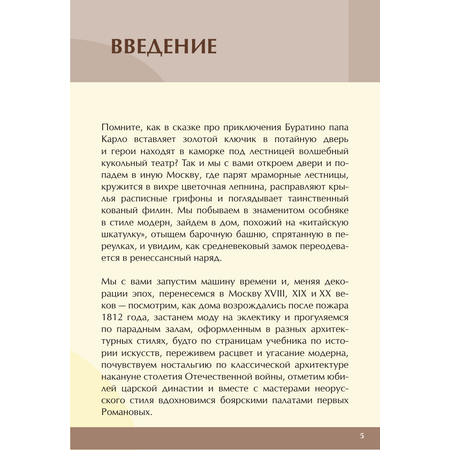 ВВЕДЕНИЕ

Помните, как в сказке про приключения Буратино папа Карло вставляет золотой ключик в потайную дверь и герои находят в каморке под лестницей волшебный кукольный театр? Так и мы с вами откроем двери и попадем в иную Москву, где парят мраморные лестницы, кружится в вихре цветочная лепнина, расправляют крылья расписные грифоны и поглядывает таинственный кованый филин. Мы побываем в знаменитом особняке в стиле модерн, зайдем в дом, похожий на «китайскую шкатулку», отыщем барочную башню, спрятанную в переулках, и увидим, как средневековый замок переодевается в ренессансный наряд.

Мы с вами запустим машину времени и, меняя декорации эпох, перенесемся в Москву XVIII, XIX и XX веков — посмотрим, как дома возрождались после пожара 1812 года, застанем моду на эклектику и прогуляемся по парадным залам, оформленным в разных архитектурных стилях, будто по страницам учебника по истории искусств, переживем расцвет и угасание модерна, почувствуем ностальгию по классической архитектуре накануне столетия Отечественной войны, отметим юбилей царской династии и вместе с мастерами неорусского стиля вдохновимся боярскими палатами первых Романовых.

5